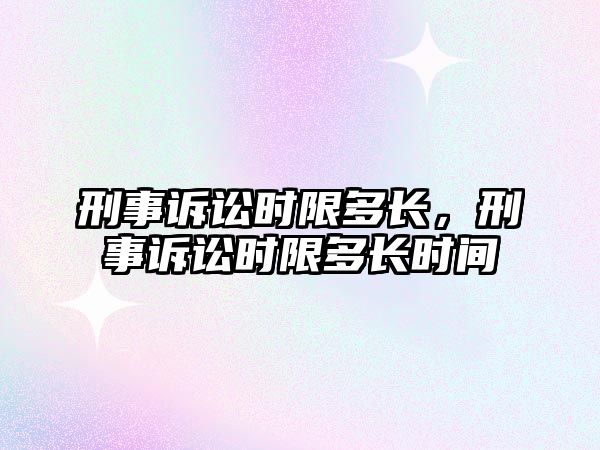 刑事诉讼时限多长，刑事诉讼时限多长时间